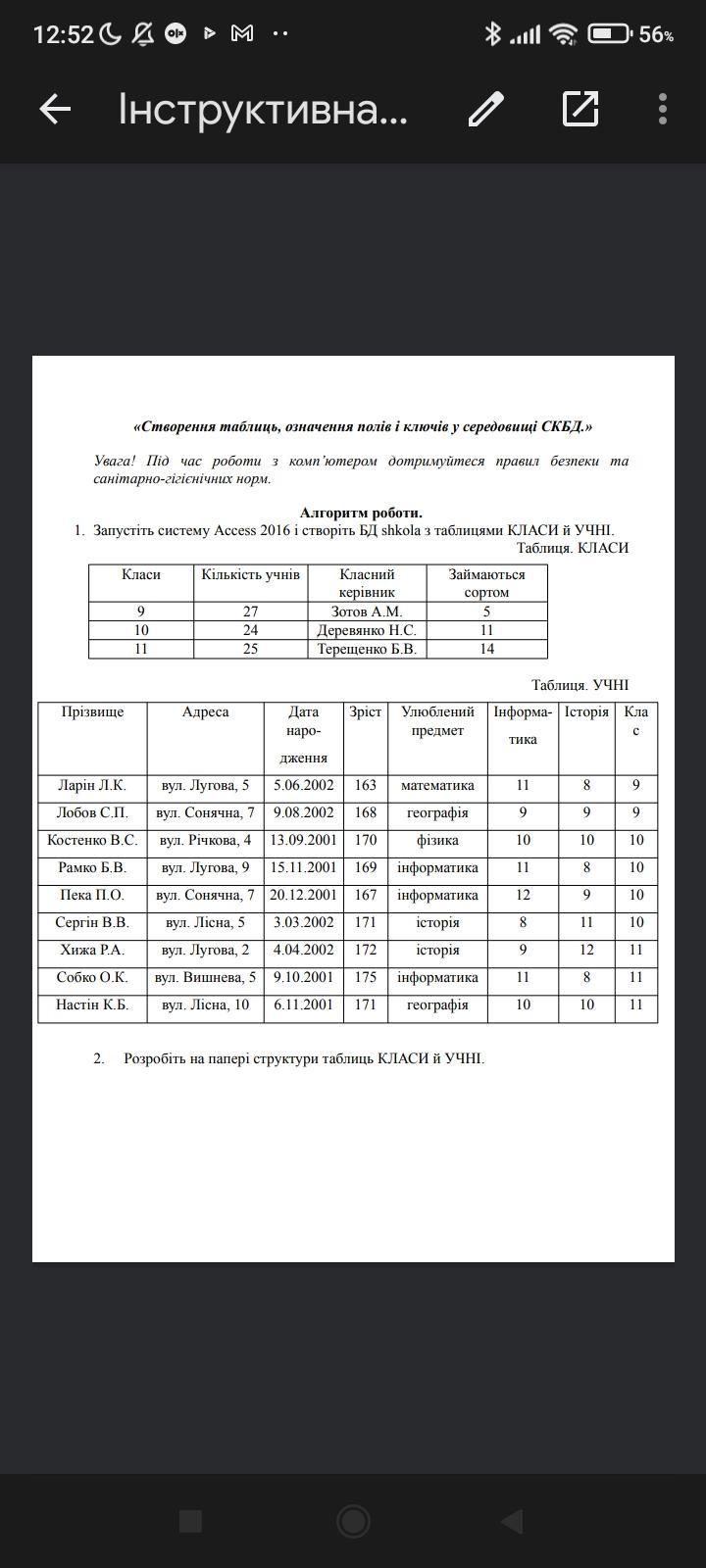 12:52 56%

Інструктивна...

«Створення таблиць, означення полів і ключів у середовищі СКБД.»

Увага! Під час роботи з комп'ютером дотримуйтеся правил безпеки та санітарно-гігієнічних норм.

Алгоритм роботи.

1. Запустіть систему Access 2016 і створіть БД shkola з таблицями КЛАСИ й УЧНІ.

Таблиця. КЛАСИ

| Класи | Кількість учнів | Класний керівник | Займаються сортом |
|---|---|---|---|
| 9 | 27 | Зотов А.М. | 5 |
| 10 | 24 | Деревянко Н.С. | 11 |
| 11 | 25 | Терещенко Б.В. | 14 |

Таблиця. УЧНІ

| Прізвище | Адреса | Дата народження | Зріст | Улюблений предмет | Інформатика | Історія | Клас |
|---|---|---|---|---|---|---|---|
| Ларін Л.К. | вул. Лугова, 5 | 5.06.2002 | 163 | математика | 11 | 8 | 9 |
| Лобов С.П. | вул. Сонячна, 7 | 9.08.2002 | 168 | географія | 9 | 9 | 9 |
| Костенко В.С. | вул. Річкова, 4 | 13.09.2001 | 170 | фізика | 10 | 10 | 10 |
| Рамко Б.В. | вул. Лугова, 9 | 15.11.2001 | 169 | інформатика | 11 | 8 | 10 |
| Пека П.О. | вул. Сонячна, 7 | 20.12.2001 | 167 | інформатика | 12 | 9 | 10 |
| Сергін В.В. | вул. Лісна, 5 | 3.03.2002 | 171 | історія | 8 | 11 | 10 |
| Хижа Р.А. | вул. Лугова, 2 | 4.04.2002 | 172 | історія | 9 | 12 | 11 |
| Собко О.К. | вул. Вишнева, 5 | 9.10.2001 | 175 | інформатика | 11 | 8 | 11 |
| Настін К.Б. | вул. Лісна, 10 | 6.11.2001 | 171 | географія | 10 | 10 | 11 |

2. Розробіть на папері структури таблиць КЛАСИ й УЧНІ.